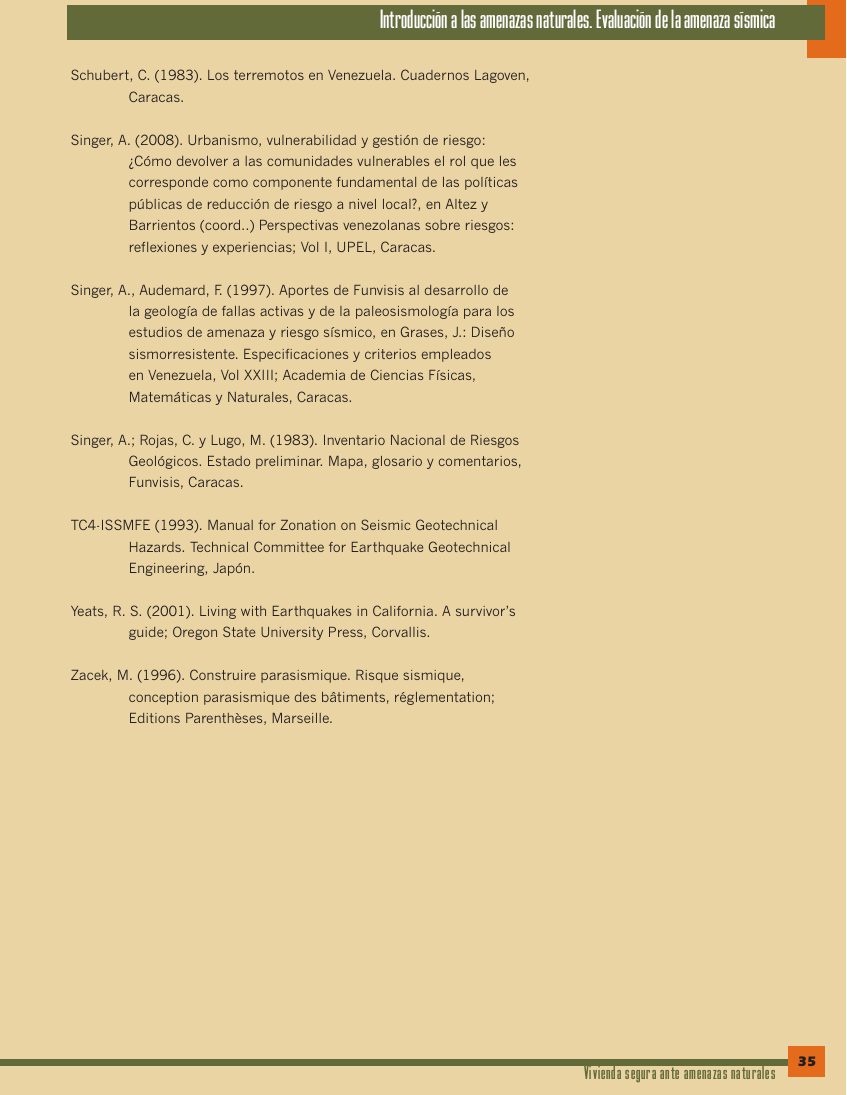 Introducción a las amenazas naturales. Evaluación de la amenaza sísmica

Schubert, C. (1983). Los terremotos en Venezuela. Cuadernos Lagoven, Caracas.

Singer, A. (2008). Urbanismo, vulnerabilidad y gestión de riesgo: ¿Cómo devolver a las comunidades vulnerables el rol que les corresponde como componente fundamental de las políticas públicas de reducción de riesgo a nivel local?, en Altez y Barrientos (coord..) Perspectivas venezolanas sobre riesgos: reflexiones y experiencias; Vol I, UPEL, Caracas.

Singer, A., Audemard, F. (1997). Aportes de Funvisis al desarrollo de la geología de fallas activas y de la paleosismología para los estudios de amenaza y riesgo sísmico, en Grases, J.: Diseño sismorresistente. Especificaciones y criterios empleados en Venezuela, Vol XXIII; Academia de Ciencias Físicas, Matemáticas y Naturales, Caracas.

Singer, A.; Rojas, C. y Lugo, M. (1983). Inventario Nacional de Riesgos Geológicos. Estado preliminar. Mapa, glosario y comentarios, Funvisis, Caracas.

TC4-ISSMFE (1993). Manual for Zonation on Seismic Geotechnical Hazards. Technical Committee for Earthquake Geotechnical Engineering, Japón.

Yeats, R. S. (2001). Living with Earthquakes in California. A survivor's guide; Oregon State University Press, Corvallis.

Zacek, M. (1996). Construire parasismique. Risque sismique, conception parasismique des bâtiments, réglementation; Editions Parenthèses, Marseille.

Vivienda segura ante amenazas naturales

35